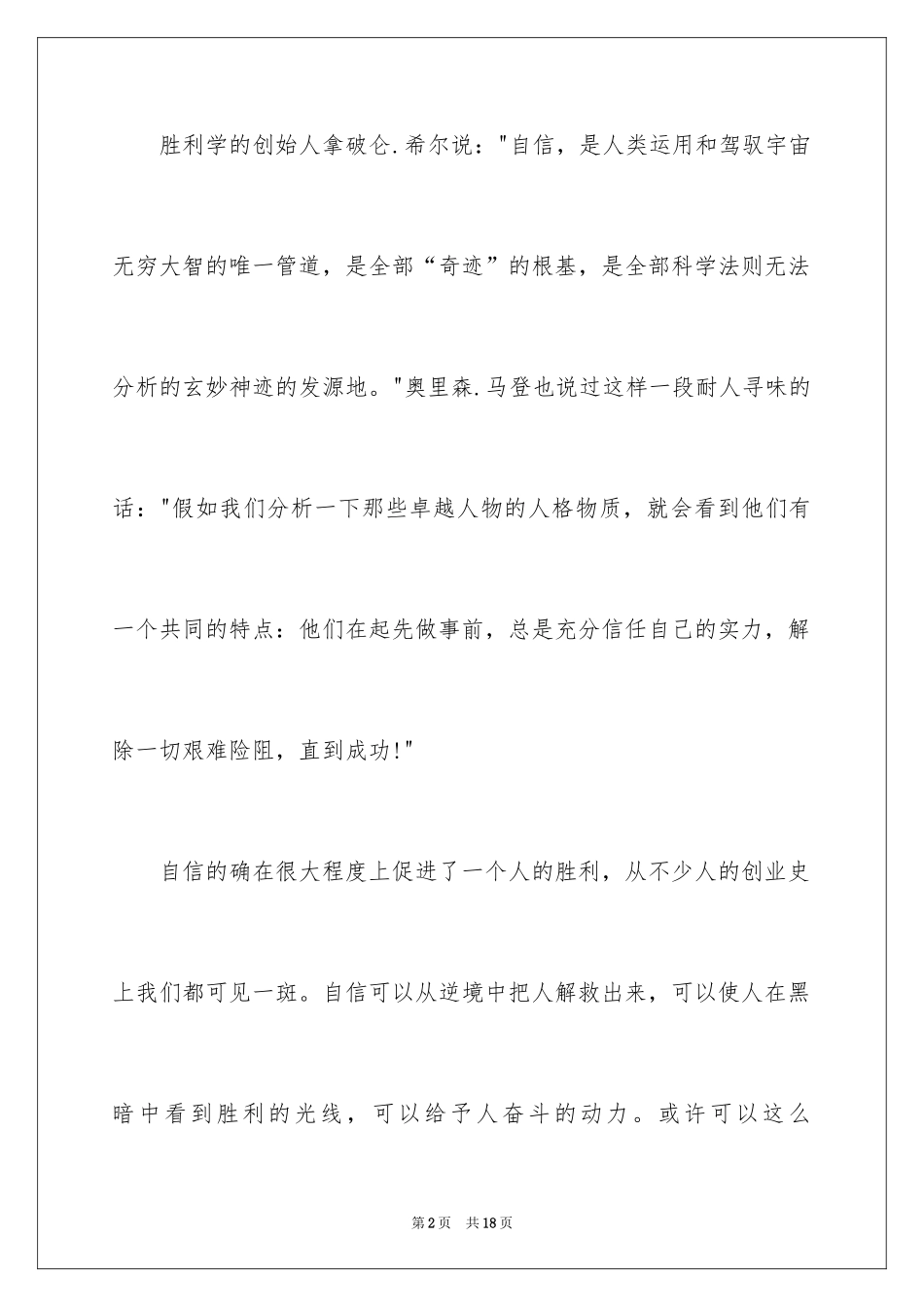 胜利学的创始人拿破仑.希尔说："自信，是人类运用和驾驭宇宙无穷大智的唯一管道，是全部“奇迹”的根基，是全部科学法则无法分析的玄妙神迹的发源地。"奥里森.马登也说过这样一段耐人寻味的话："假如我们分析一下那些卓越人物的人格物质，就会看到他们有一个共同的特点：他们在起先做事前，总是充分信任自己的实力，解除一切艰难险阻，直到成功!"

自信的确在很大程度上促进了一个人的胜利，从不少人的创业史上我们都可见一斑。自信可以从逆境中把人解救出来，可以使人在黑暗中看到胜利的光线，可以给予人奋斗的动力。或许可以这么

第2页 共18页